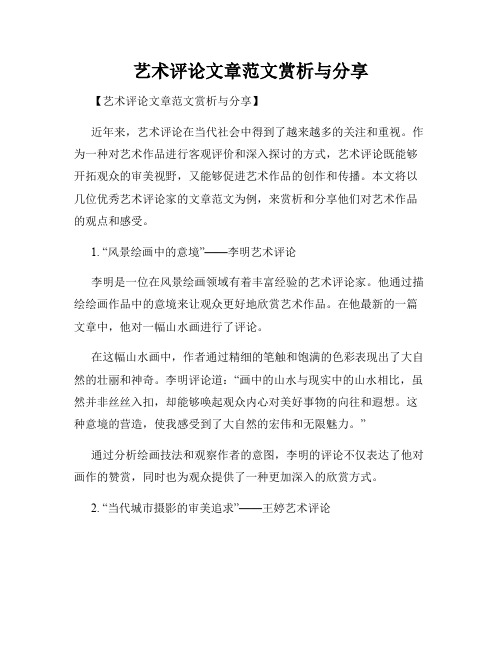 艺术评论文章范文赏析与分享

【艺术评论文章范文赏析与分享】

近年来，艺术评论在当代社会中得到了越来越多的关注和重视。作为一种对艺术作品进行客观评价和深入探讨的方式，艺术评论既能够开拓观众的审美视野，又能够促进艺术作品的创作和传播。本文将以几位优秀艺术评论家的文章范文为例，来赏析和分享他们对艺术作品的观点和感受。

1. “风景绘画中的意境”——李明艺术评论

李明是一位在风景绘画领域有着丰富经验的艺术评论家。他通过描绘绘画作品中的意境来让观众更好地欣赏艺术作品。在他最新的一篇文章中，他对一幅山水画进行了评论。

在这幅山水画中，作者通过精细的笔触和饱满的色彩表现出了大自然的壮丽和神奇。李明评论道：“画中的山水与现实中的山水相比，虽然并非丝丝入扣，却能够唤起观众内心对美好事物的向往和遐想。这种意境的营造，使我感受到了大自然的宏伟和无限魅力。”

通过分析绘画技法和观察作者的意图，李明的评论不仅表达了他对画作的赞赏，同时也为观众提供了一种更加深入的欣赏方式。

2. “当代城市摄影的审美追求”——王婷艺术评论